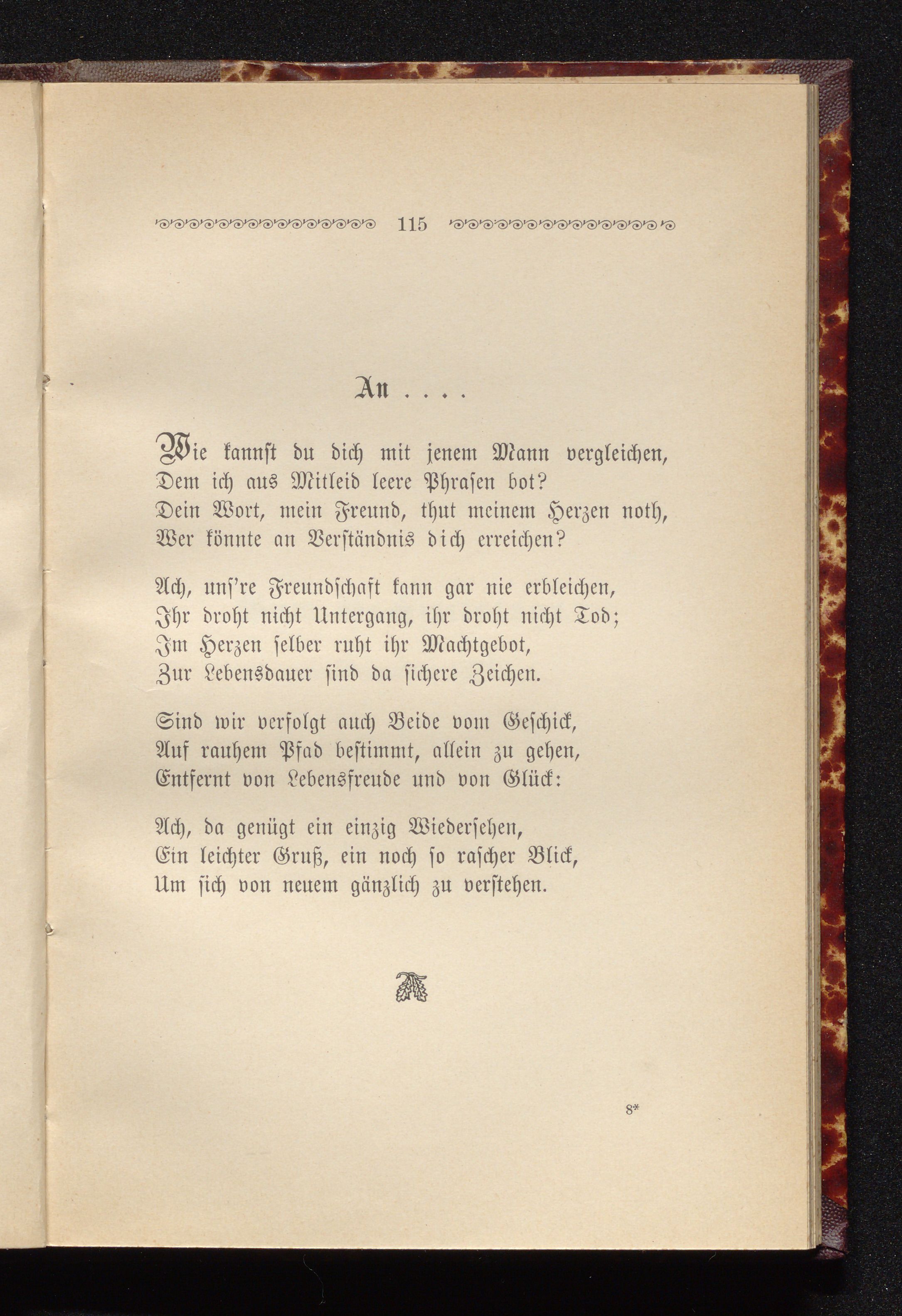 115

An . . . .

Wie kannst du dich mit jenem Mann vergleichen,
Dem ich aus Mitleid leere Phrasen bot?
Dein Wort, mein Freund, thut meinem Herzen noth,
Wer könnte an Verständnis dich erreichen?

Ach, uns're Freundschaft kann gar nie erbleichen,
Ihr droht nicht Untergang, ihr droht nicht Tod;
Im Herzen selber ruht ihr Machtgebot,
Zur Lebensdauer sind da sichere Zeichen.

Sind wir verfolgt auch Beide vom Geschick,
Auf rauhem Pfad bestimmt, allein zu gehen,
Entfernt von Lebensfreude und von Glück:

Ach, da genügt ein einzig Wiedersehen,
Ein leichter Gruß, ein noch so rascher Blick,
Um sich von neuem gänzlich zu verstehen.

8*